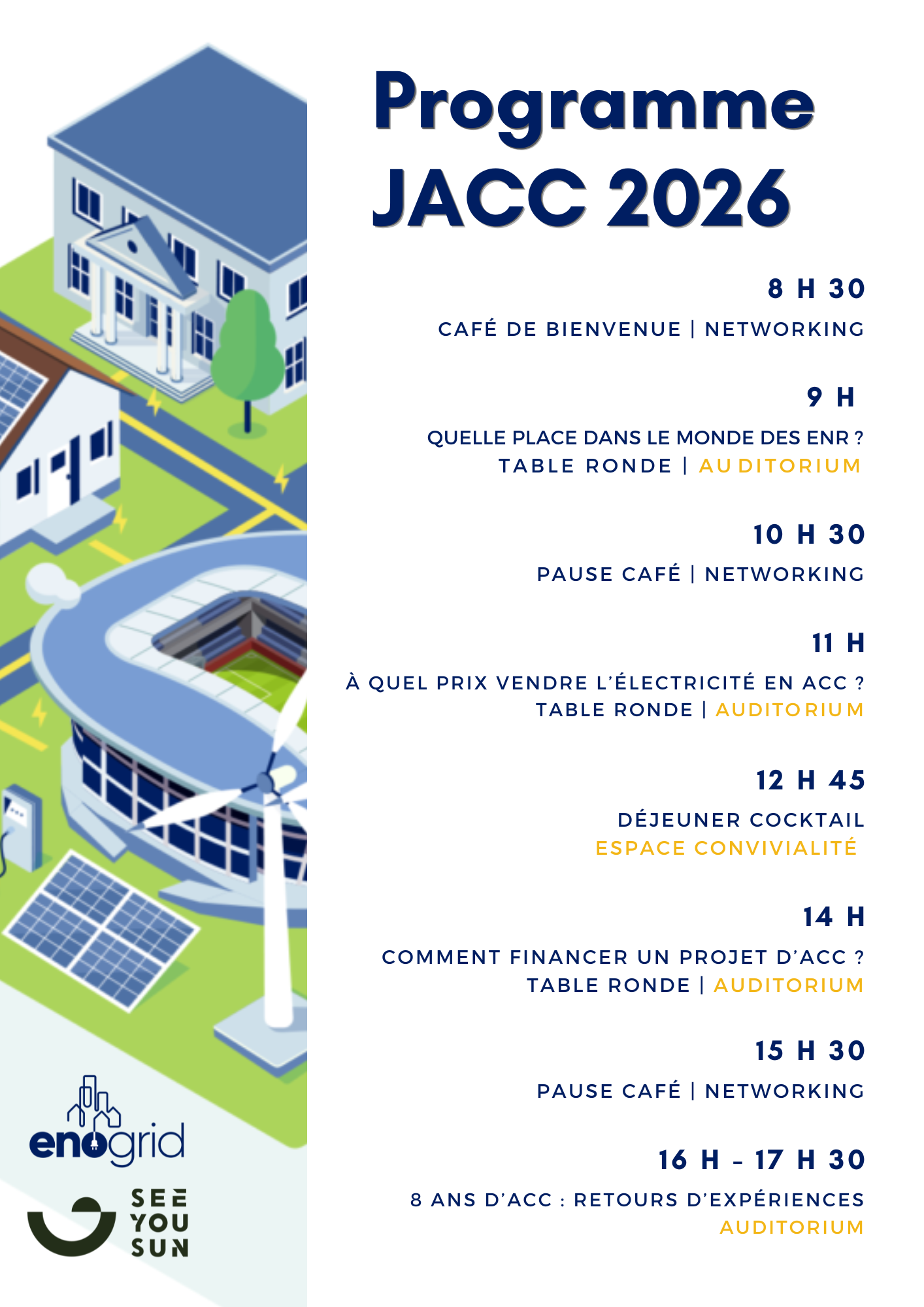 Programme
JACC 2026

8 H 30

CAFÉ DE BIENVENUE | NETWORKING

9 H

QUELLE PLACE DANS LE MONDE DES ENR ?
TABLE RONDE | AUDITORIUM

10 H 30

PAUSE CAFÉ | NETWORKING

11 H

À QUEL PRIX VENDRE L'ÉLECTRICITÉ EN ACC ?
TABLE RONDE | AUDITORIUM

12 H 45

DÉJEUNER COCKTAIL
ESPACE CONVIVIALITÉ

14 H

COMMENT FINANCER UN PROJET D'ACC ?
TABLE RONDE | AUDITORIUM

15 H 30

PAUSE CAFÉ | NETWORKING

16 H - 17 H 30

8 ANS D'ACC : RETOURS D'EXPÉRIENCES
AUDITORIUM

enogrid

SEE YOU SUN